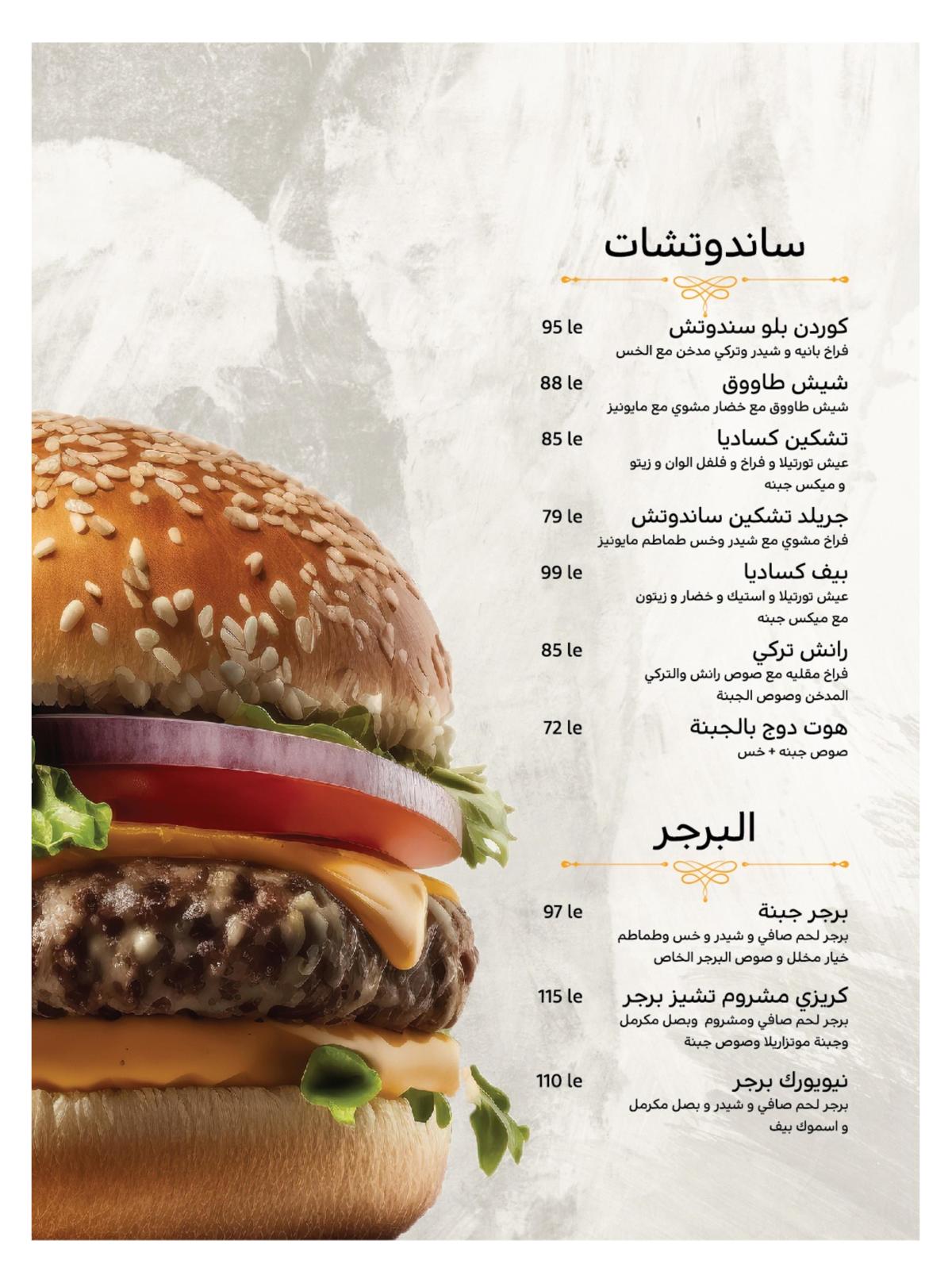 ساندوتشات

كوردن بلو سندوتش 95 le
فراخ بانيه و شيدر وتركي مدخن مع الخس

شيش طاووق 88 le
شيش طاووق مع خضار مشوي مع مايونيز

تشكين كساديا 85 le
عيش تورتيلا و فراخ و فلفل الوان و زيتو و ميكس جبنه

جريلد تشكين ساندوتش 79 le
فراخ مشوي مع شيدر وخس طماطم مايونيز

بيف كساديا 99 le
عيش تورتيلا و استيك و خضار و زيتون مع ميكس جبنه

رانش تركي 85 le
فراخ مقليه مع صوص رانش والتركي المدخن وصوص الجبنة

هوت دوج بالجبنة 72 le
صوص جبنه + خس

البرجر

برجر جبنة 97 le
برجر لحم صافي و شيدر و خس وطماطم خيار مخلل و صوص البرجر الخاص

كريزي مشروم تشيز برجر 115 le
برجر لحم صافي ومشروم وبصل مكرمل وجبنة موتزاريلا وصوص جبنة

نيويورك برجر 110 le
برجر لحم صافي و شيدر و بصل مكرمل و اسموك بيف